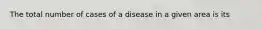 The total number of cases of a disease in a given area is its